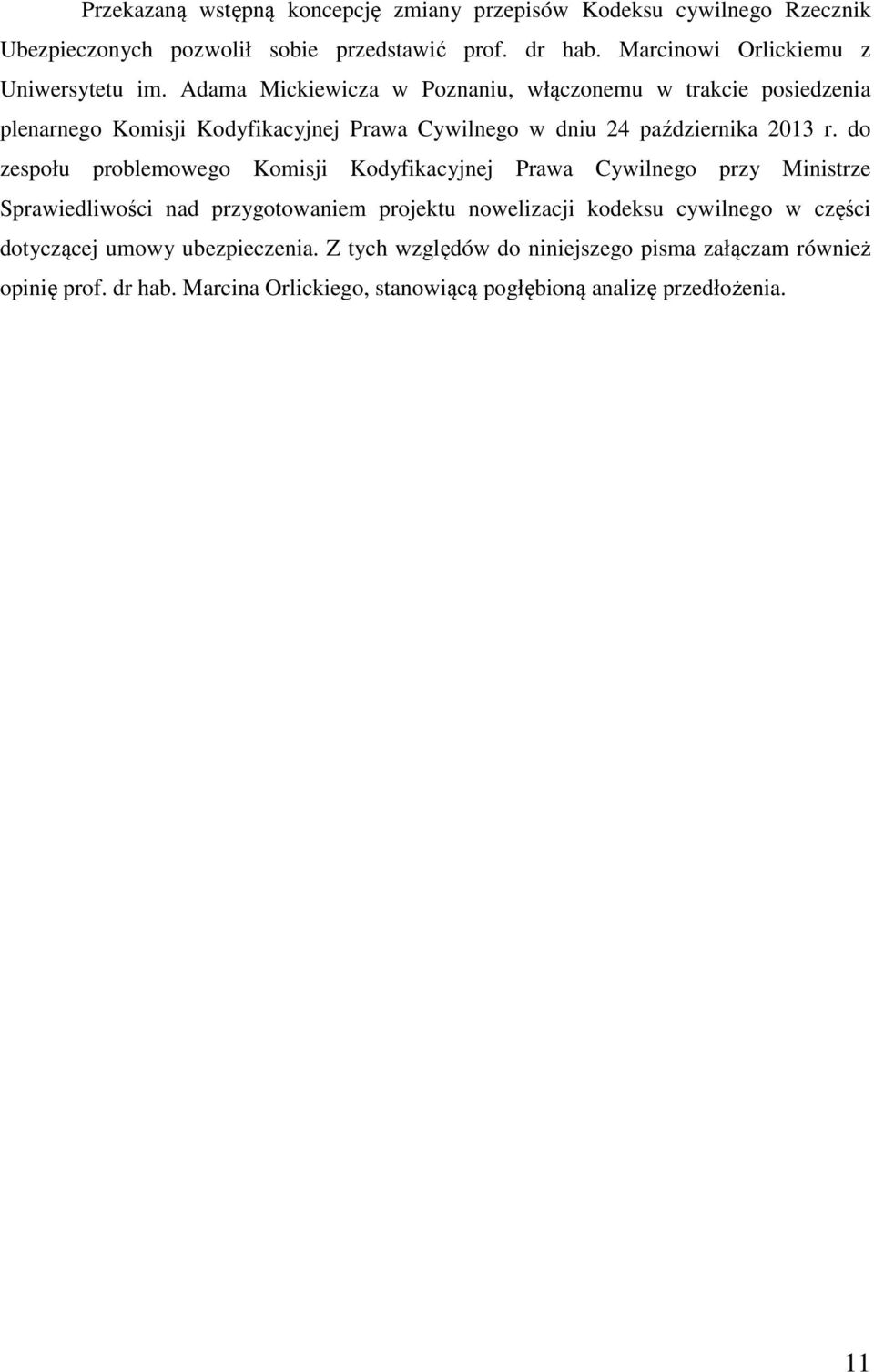 Przekazaną wstępną koncepcję zmiany przepisów Kodeksu cywilnego Rzecznik Ubezpieczonych pozwolił sobie przedstawić prof. dr hab. Marcinowi Orlickiemu z Uniwersytetu im. Adama Mickiewicza w Poznaniu, włączonemu w trakcie posiedzenia plenarnego Komisji Kodyfikacyjnej Prawa Cywilnego w dniu 24 października 2013 r. do zespołu problemowego Komisji Kodyfikacyjnej Prawa Cywilnego przy Ministrze Sprawiedliwości nad przygotowaniem projektu nowelizacji kodeksu cywilnego w części dotyczącej umowy ubezpieczenia. Z tych względów do niniejszego pisma załączam również opinię prof. dr hab. Marcina Orlickiego, stanowiącą pogłębioną analizę przedłożenia.

11